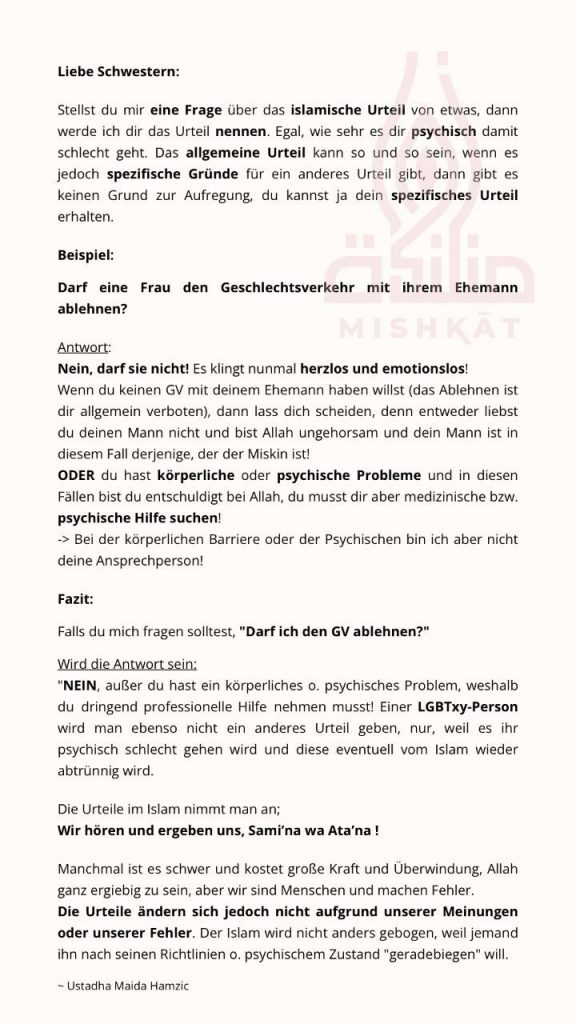 Liebe Schwestern:

Stellst du mir eine Frage über das islamische Urteil von etwas, dann werde ich dir das Urteil nennen. Egal, wie sehr es dir psychisch damit schlecht geht. Das allgemeine Urteil kann so und so sein, wenn es jedoch spezifische Gründe für ein anderes Urteil gibt, dann gibt es keinen Grund zur Aufregung, du kannst ja dein spezifisches Urteil erhalten.

Beispiel:

Darf eine Frau den Geschlechtsverkehr mit ihrem Ehemann ablehnen?

Antwort:
Nein, darf sie nicht! Es klingt nunmal herzlos und emotionslos!
Wenn du keinen GV mit deinem Ehemann haben willst (das Ablehnen ist dir allgemein verboten), dann lass dich scheiden, denn entweder liebst du deinen Mann nicht und bist Allah ungehorsam und dein Mann ist in diesem Fall derjenige, der der Miskin ist!
ODER du hast körperliche oder psychische Probleme und in diesen Fällen bist du entschuldigt bei Allah, du musst dir aber medizinische bzw. psychische Hilfe suchen!
-> Bei der körperlichen Barriere oder der Psychischen bin ich aber nicht deine Ansprechperson!

Fazit:

Falls du mich fragen solltest, "Darf ich den GV ablehnen?"

Wird die Antwort sein:
"NEIN, außer du hast ein körperliches o. psychisches Problem, weshalb du dringend professionelle Hilfe nehmen musst! Einer LGBTxy-Person wird man ebenso nicht ein anderes Urteil geben, nur, weil es ihr psychisch schlecht gehen wird und diese eventuell vom Islam wieder abtrünnig wird.

Die Urteile im Islam nimmt man an;
Wir hören und ergeben uns, Sami'na wa Ata'na !

Manchmal ist es schwer und kostet große Kraft und Überwindung, Allah ganz ergiebig zu sein, aber wir sind Menschen und machen Fehler.
Die Urteile ändern sich jedoch nicht aufgrund unserer Meinungen oder unserer Fehler. Der Islam wird nicht anders gebogen, weil jemand ihn nach seinen Richtlinien o. psychischem Zustand "geradebiegen" will.

~ Ustadha Maida Hamzic

MISHKĀT